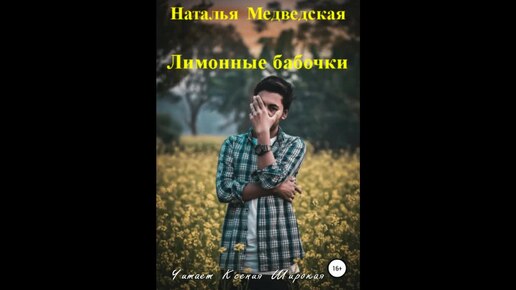 Наталья Медведская

Лимонные бабочки

Читает Ксения Широкая

16+